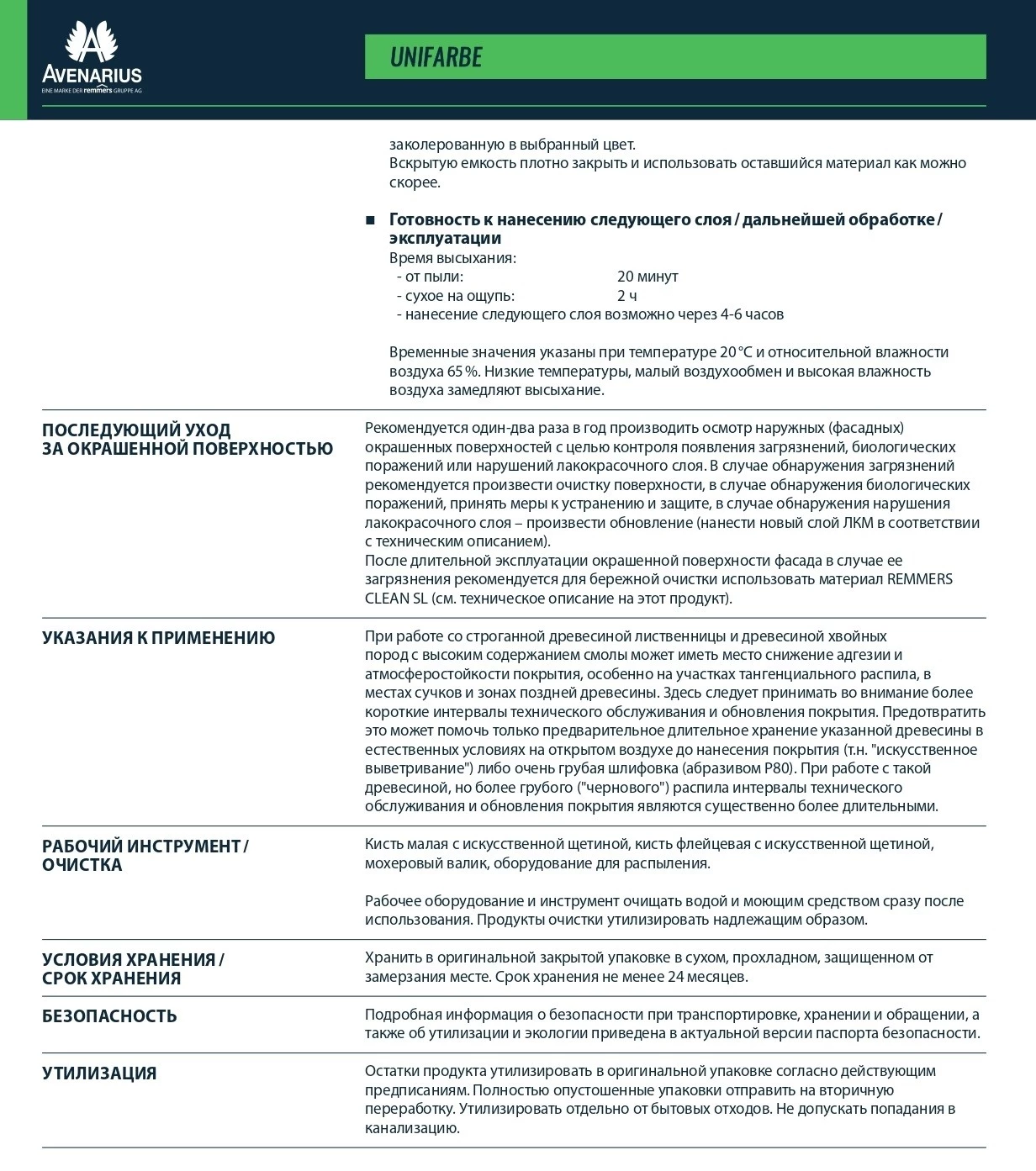 AVENARIUS
EINE MARKE DER remmers GRUPPE AG

UNIFARBE

заколерованную в выбранный цвет.
Вскрытую емкость плотно закрыть и использовать оставшийся материал как можно скорее.

■ Готовность к нанесению следующего слоя / дальнейшей обработке / эксплуатации
Время высыхания:
- от пыли: 20 минут
- сухое на ощупь: 2 ч
- нанесение следующего слоя возможно через 4-6 часов

Временные значения указаны при температуре 20 °C и относительной влажности воздуха 65 %. Низкие температуры, малый воздухообмен и высокая влажность воздуха замедляют высыхание.

ПОСЛЕДУЮЩИЙ УХОД ЗА ОКРАШЕННОЙ ПОВЕРХНОСТЬЮ

Рекомендуется один-два раза в год производить осмотр наружных (фасадных) окрашенных поверхностей с целью контроля появления загрязнений, биологических поражений или нарушений лакокрасочного слоя. В случае обнаружения загрязнений рекомендуется произвести очистку поверхности, в случае обнаружения биологических поражений, принять меры к устранению и защите, в случае обнаружения нарушения лакокрасочного слоя – произвести обновление (нанести новый слой ЛКМ в соответствии с техническим описанием).
После длительной эксплуатации окрашенной поверхности фасада в случае ее загрязнения рекомендуется для бережной очистки использовать материал REMMERS CLEAN SL (см. техническое описание на этот продукт).

УКАЗАНИЯ К ПРИМЕНЕНИЮ

При работе со строганной древесиной лиственницы и древесиной хвойных пород с высоким содержанием смолы может иметь место снижение адгезии и атмосферостойкости покрытия, особенно на участках тангенциального распила, в местах сучков и зонах поздней древесины. Здесь следует принимать во внимание более короткие интервалы технического обслуживания и обновления покрытия. Предотвратить это может помочь только предварительное длительное хранение указанной древесины в естественных условиях на открытом воздухе до нанесения покрытия (т.н. "искусственное выветривание") либо очень грубая шлифовка (абразивом P80). При работе с такой древесиной, но более грубого ("чернового") распила интервалы технического обслуживания и обновления покрытия являются существенно более длительными.

РАБОЧИЙ ИНСТРУМЕНТ / ОЧИСТКА

Кисть малая с искусственной щетиной, кисть флейцевая с искусственной щетиной, мохеровый валик, оборудование для распыления.

Рабочее оборудование и инструмент очищать водой и моющим средством сразу после использования. Продукты очистки утилизировать надлежащим образом.

УСЛОВИЯ ХРАНЕНИЯ / СРОК ХРАНЕНИЯ

Хранить в оригинальной закрытой упаковке в сухом, прохладном, защищенном от замерзания месте. Срок хранения не менее 24 месяцев.

БЕЗОПАСНОСТЬ

Подробная информация о безопасности при транспортировке, хранении и обращении, а также об утилизации и экологии приведена в актуальной версии паспорта безопасности.

УТИЛИЗАЦИЯ

Остатки продукта утилизировать в оригинальной упаковке согласно действующим предписаниям. Полностью опустошенные упаковки отправить на вторичную переработку. Утилизировать отдельно от бытовых отходов. Не допускать попадания в канализацию.